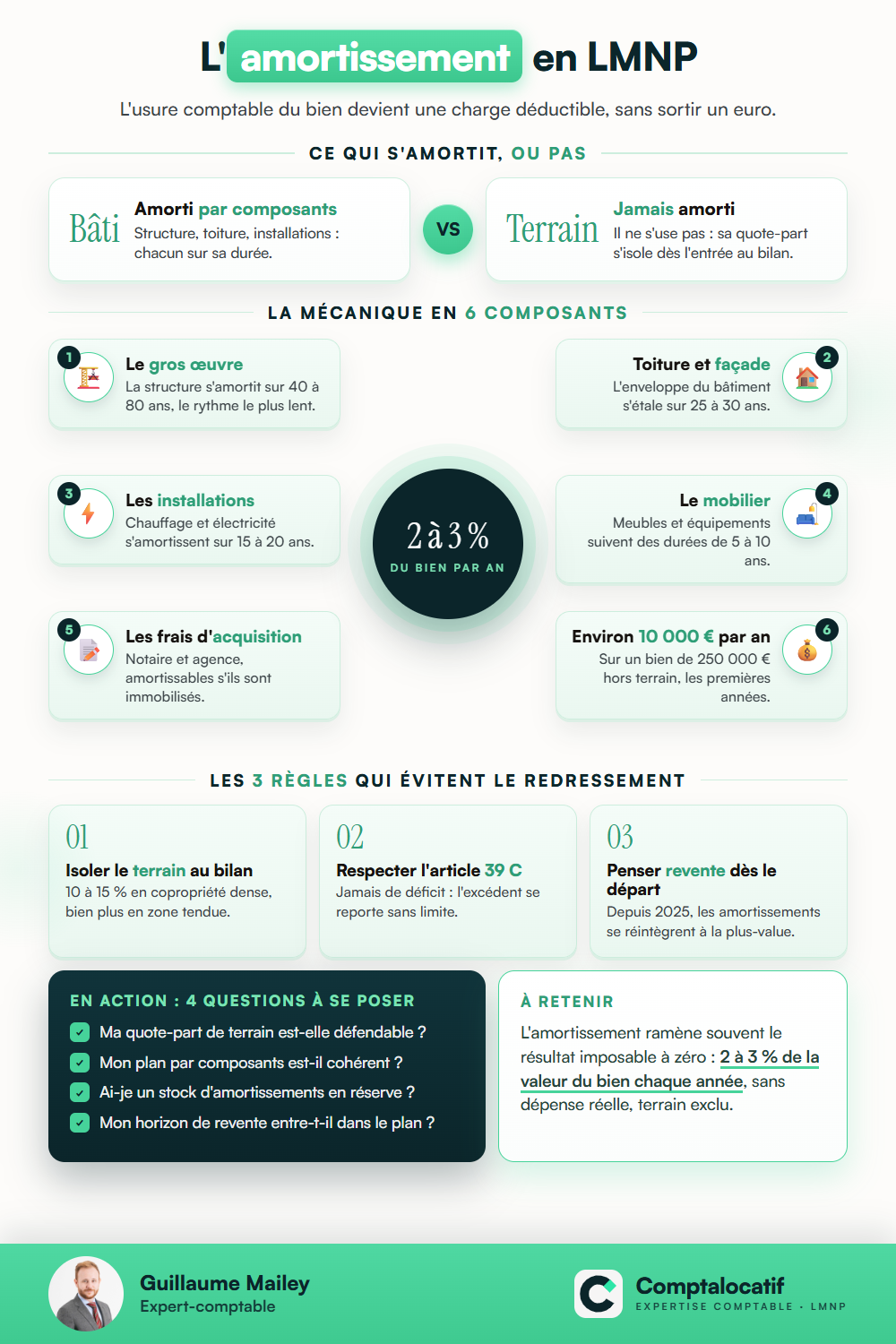 L'amortissement en LMNP

L'usure comptable du bien devient une charge déductible, sans sortir un euro.

CE QUI S'AMORTIT, OU PAS

Bâti
Amorti par composants
Structure, toiture, installations : chacun sur sa durée.

VS

Terrain
Jamais amorti
Il ne s'use pas : sa quote-part s'isole dès l'entrée au bilan.

LA MÉCANIQUE EN 6 COMPOSANTS

1
Le gros œuvre
La structure s'amortit sur 40 à 80 ans, le rythme le plus lent.

2
Toiture et façade
L'enveloppe du bâtiment s'étale sur 25 à 30 ans.

3
Les installations
Chauffage et électricité s'amortissent sur 15 à 20 ans.

2 à 3 %
DU BIEN PAR AN

4
Le mobilier
Meubles et équipements suivent des durées de 5 à 10 ans.

5
Les frais d'acquisition
Notaire et agence, amortissables s'ils sont immobilisés.

6
Environ 10 000 € par an
Sur un bien de 250 000 € hors terrain, les premières années.

LES 3 RÈGLES QUI ÉVITENT LE REDRESSEMENT

01
Isoler le terrain au bilan
10 à 15 % en copropriété dense, bien plus en zone tendue.

02
Respecter l'article 39 C
Jamais de déficit : l'excédent se reporte sans limite.

03
Penser revente dès le départ
Depuis 2025, les amortissements se réintègrent à la plus-value.

EN ACTION : 4 QUESTIONS À SE POSER
Ma quote-part de terrain est-elle défendable ?
Mon plan par composants est-il cohérent ?
Ai-je un stock d'amortissements en réserve ?
Mon horizon de revente entre-t-il dans le plan ?

À RETENIR
L'amortissement ramène souvent le résultat imposable à zéro : 2 à 3 % de la valeur du bien chaque année, sans dépense réelle, terrain exclu.

Guillaume Mailey
Expert-comptable

Comptalocatif
EXPERTISE COMPTABLE · LMNP